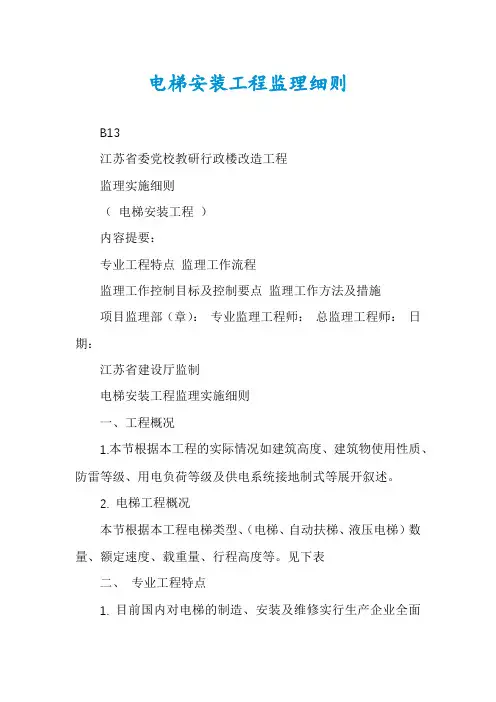 电梯安装工程监理细则

B13

江苏省委党校教研行政楼改造工程

监理实施细则

（ 电梯安装工程 ）

内容提要：

专业工程特点 监理工作流程

监理工作控制目标及控制要点 监理工作方法及措施

项目监理部（章）： 专业监理工程师： 总监理工程师： 日期：

江苏省建设厅监制

电梯安装工程监理实施细则

一、工程概况

1.本节根据本工程的实际情况如建筑高度、建筑物使用性质、防雷等级、用电负荷等级及供电系统接地制式等展开叙述。

2. 电梯工程概况

本节根据本工程电梯类型、（电梯、自动扶梯、液压电梯）数量、额定速度、载重量、行程高度等。见下表

二、 专业工程特点

1. 目前国内对电梯的制造、安装及维修实行生产企业全面